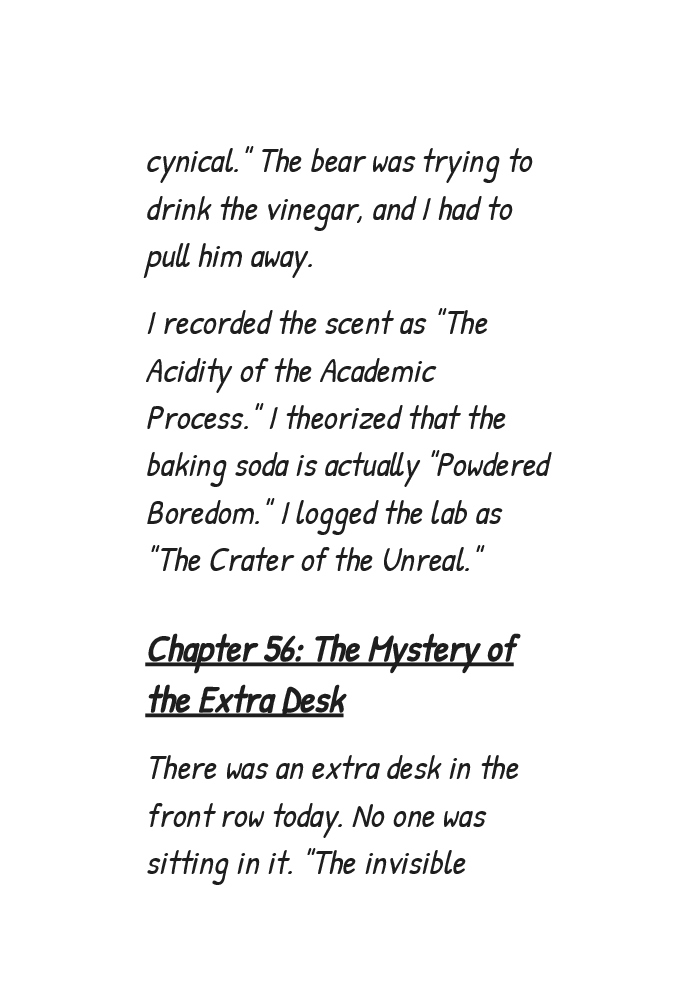 cynical." The bear was trying to drink the vinegar, and I had to pull him away.

I recorded the scent as "The Acidity of the Academic Process." I theorized that the baking soda is actually "Powdered Boredom." I logged the lab as "The Crater of the Unreal."

Chapter 56: The Mystery of the Extra Desk

There was an extra desk in the front row today. No one was sitting in it. "The invisible